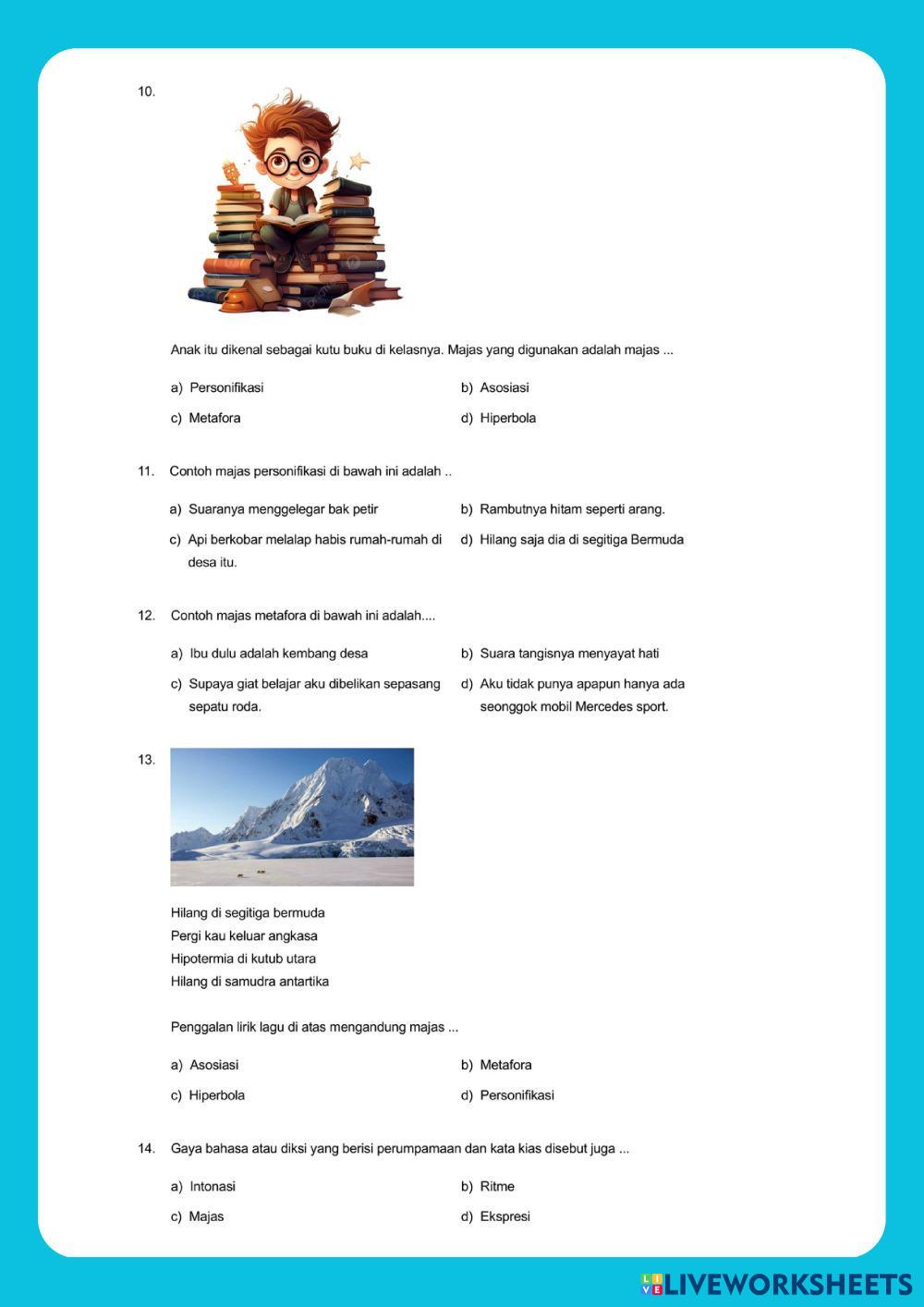 10.

Anak itu dikenal sebagai kutu buku di kelasnya. Majas yang digunakan adalah majas ...

a) Personifikasi
b) Asosiasi
c) Metafora
d) Hiperbola

11. Contoh majas personifikasi di bawah ini adalah ..

a) Suaranya menggelegar bak petir
b) Rambutnya hitam seperti arang.
c) Api berkobar melalap habis rumah-rumah di desa itu.
d) Hilang saja dia di segitiga Bermuda

12. Contoh majas metafora di bawah ini adalah....

a) Ibu dulu adalah kembang desa
b) Suara tangisnya menyayat hati
c) Supaya giat belajar aku dibelikan sepasang sepatu roda.
d) Aku tidak punya apapun hanya ada seonggok mobil Mercedes sport.

13.

Hilang di segitiga bermuda
Pergi kau keluar angkasa
Hipotermia di kutub utara
Hilang di samudra antartika

Penggalan lirik lagu di atas mengandung majas ...

a) Asosiasi
b) Metafora
c) Hiperbola
d) Personifikasi

14. Gaya bahasa atau diksi yang berisi perumpamaan dan kata kias disebut juga ...

a) Intonasi
b) Ritme
c) Majas
d) Ekspresi

LIVEWORKSHEETS